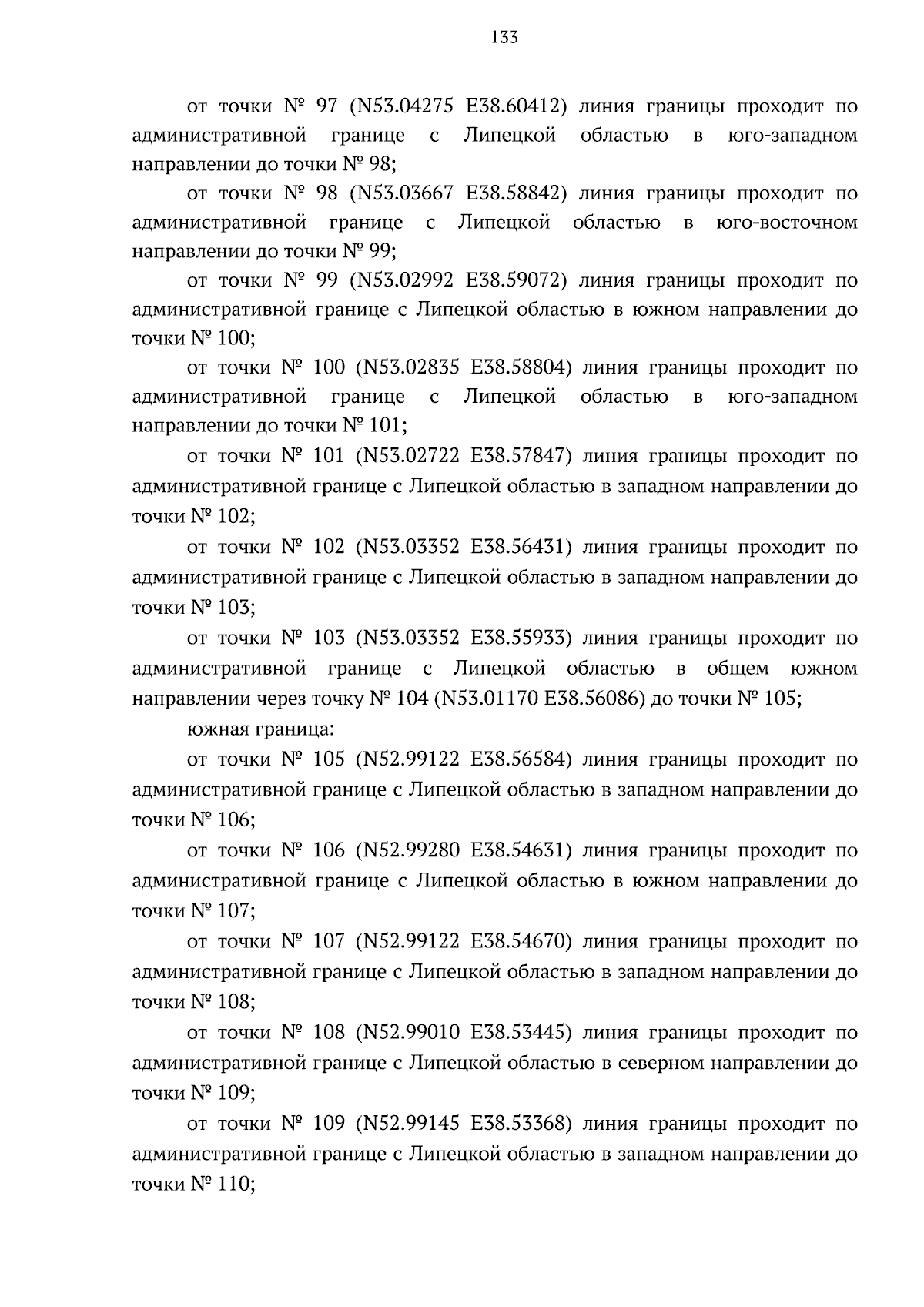 133

от точки № 97 (N53.04275 E38.60412) линия границы проходит по административной границе с Липецкой областью в юго-западном направлении до точки № 98;

от точки № 98 (N53.03667 E38.58842) линия границы проходит по административной границе с Липецкой областью в юго-восточном направлении до точки № 99;

от точки № 99 (N53.02992 E38.59072) линия границы проходит по административной границе с Липецкой областью в южном направлении до точки № 100;

от точки № 100 (N53.02835 E38.58804) линия границы проходит по административной границе с Липецкой областью в юго-западном направлении до точки № 101;

от точки № 101 (N53.02722 E38.57847) линия границы проходит по административной границе с Липецкой областью в западном направлении до точки № 102;

от точки № 102 (N53.03352 E38.56431) линия границы проходит по административной границе с Липецкой областью в западном направлении до точки № 103;

от точки № 103 (N53.03352 E38.55933) линия границы проходит по административной границе с Липецкой областью в общем южном направлении через точку № 104 (N53.01170 E38.56086) до точки № 105;

южная граница:

от точки № 105 (N52.99122 E38.56584) линия границы проходит по административной границе с Липецкой областью в западном направлении до точки № 106;

от точки № 106 (N52.99280 E38.54631) линия границы проходит по административной границе с Липецкой областью в южном направлении до точки № 107;

от точки № 107 (N52.99122 E38.54670) линия границы проходит по административной границе с Липецкой областью в западном направлении до точки № 108;

от точки № 108 (N52.99010 E38.53445) линия границы проходит по административной границе с Липецкой областью в северном направлении до точки № 109;

от точки № 109 (N52.99145 E38.53368) линия границы проходит по административной границе с Липецкой областью в западном направлении до точки № 110;